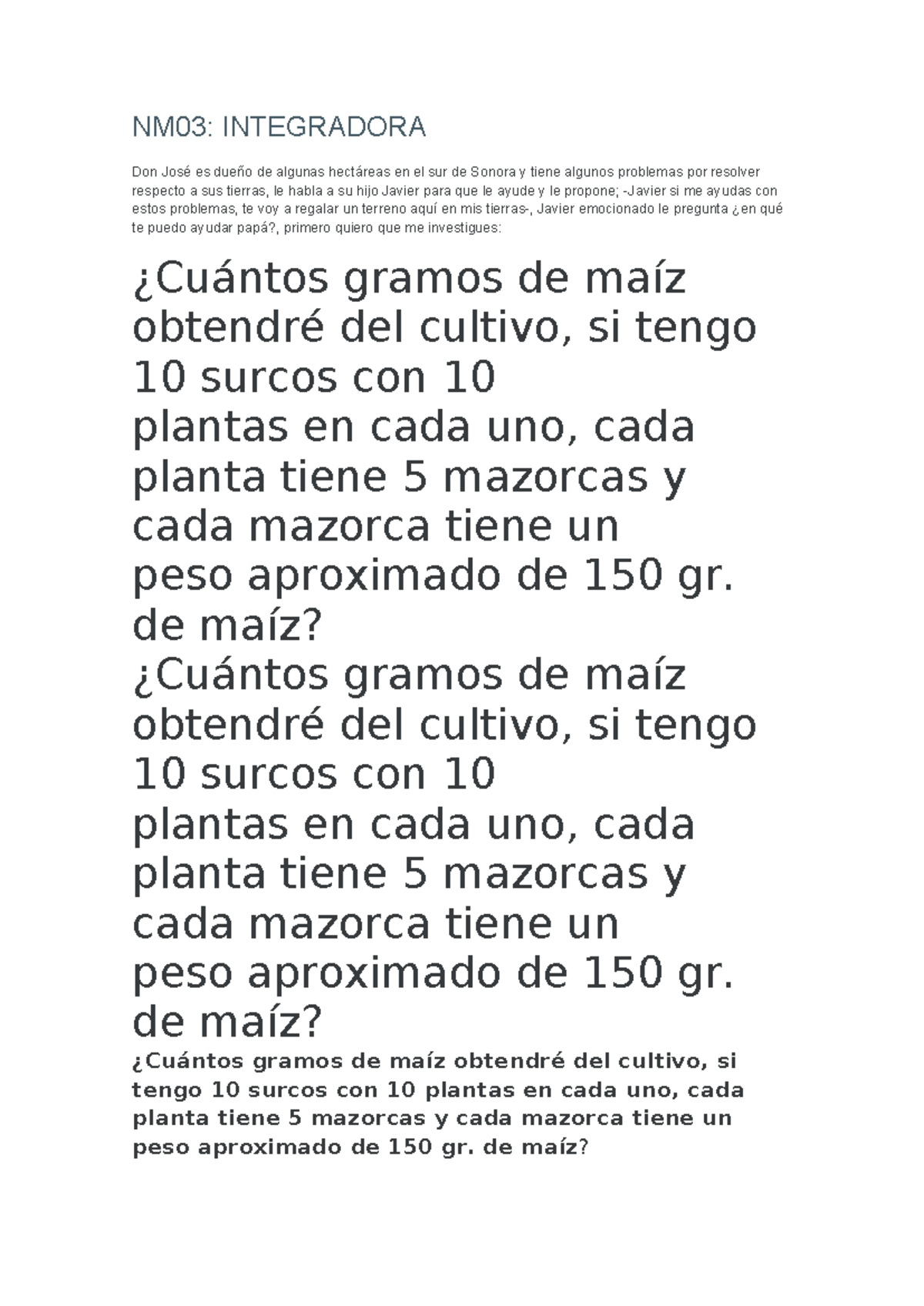 NM03: INTEGRADORA

Don José es dueño de algunas hectáreas en el sur de Sonora y tiene algunos problemas por resolver respecto a sus tierras, le habla a su hijo Javier para que le ayude y le propone; -Javier si me ayudas con estos problemas, te voy a regalar un terreno aquí en mis tierras-, Javier emocionado le pregunta ¿en qué te puedo ayudar papá?, primero quiero que me investigues:

¿Cuántos gramos de maíz obtendré del cultivo, si tengo 10 surcos con 10 plantas en cada uno, cada planta tiene 5 mazorcas y cada mazorca tiene un peso aproximado de 150 gr. de maíz?

¿Cuántos gramos de maíz obtendré del cultivo, si tengo 10 surcos con 10 plantas en cada uno, cada planta tiene 5 mazorcas y cada mazorca tiene un peso aproximado de 150 gr. de maíz?

¿Cuántos gramos de maíz obtendré del cultivo, si tengo 10 surcos con 10 plantas en cada uno, cada planta tiene 5 mazorcas y cada mazorca tiene un peso aproximado de 150 gr. de maíz?